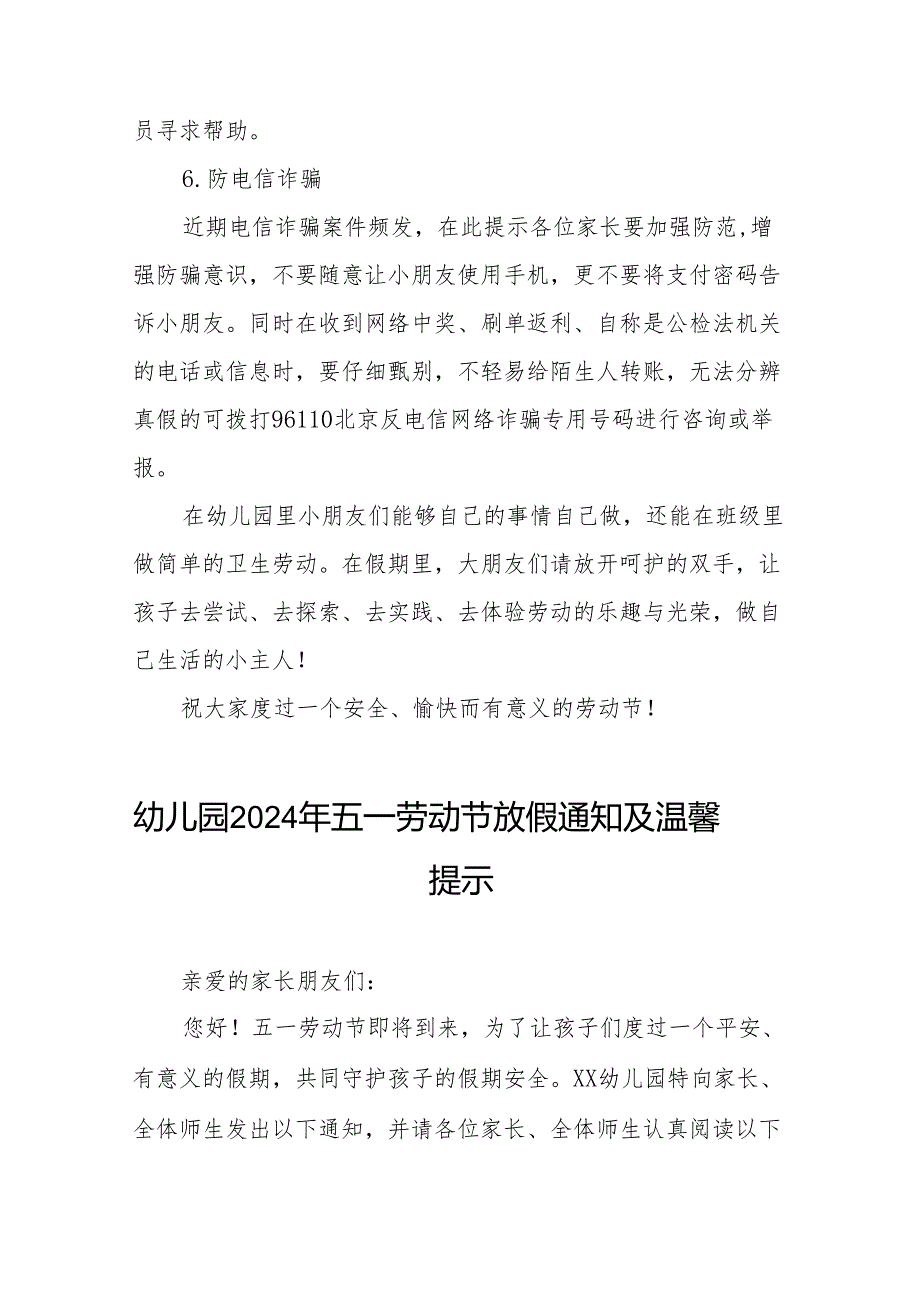 员寻求帮助。

6.防电信诈骗

近期电信诈骗案件频发，在此提示各位家长要加强防范,增强防骗意识，不要随意让小朋友使用手机，更不要将支付密码告诉小朋友。同时在收到网络中奖、刷单返利、自称是公检法机关的电话或信息时，要仔细甄别，不轻易给陌生人转账，无法分辨真假的可拨打96110北京反电信网络诈骗专用号码进行咨询或举报。

在幼儿园里小朋友们能够自己的事情自己做，还能在班级里做简单的卫生劳动。在假期里，大朋友们请放开呵护的双手，让孩子去尝试、去探索、去实践、去体验劳动的乐趣与光荣，做自己生活的小主人！

祝大家度过一个安全、愉快而有意义的劳动节！

幼儿园2024年五一劳动节放假通知及温馨提示

亲爱的家长朋友们：

您好！五一劳动节即将到来，为了让孩子们度过一个平安、有意义的假期，共同守护孩子的假期安全。XX幼儿园特向家长、全体师生发出以下通知，并请各位家长、全体师生认真阅读以下